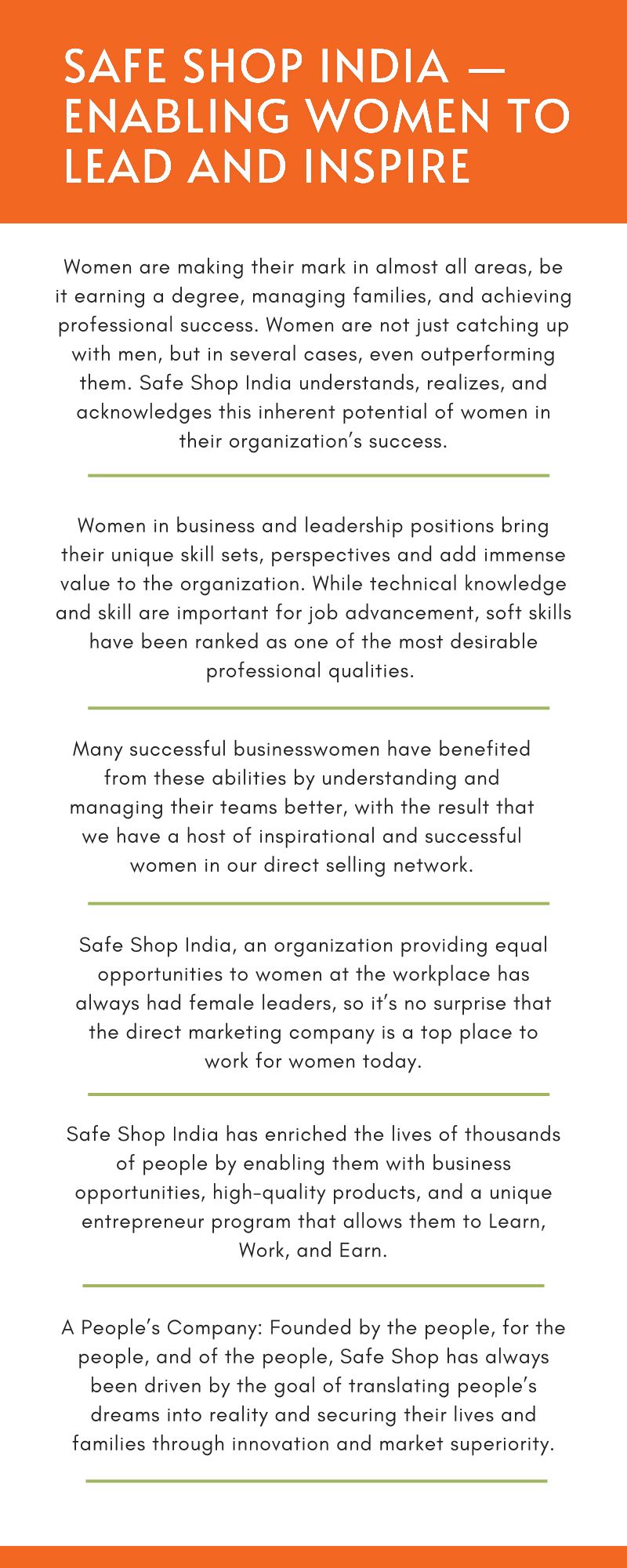 SAFE SHOP INDIA — ENABLING WOMEN TO LEAD AND INSPIRE

Women are making their mark in almost all areas, be it earning a degree, managing families, and achieving professional success. Women are not just catching up with men, but in several cases, even outperforming them. Safe Shop India understands, realizes, and acknowledges this inherent potential of women in their organization's success.

Women in business and leadership positions bring their unique skill sets, perspectives and add immense value to the organization. While technical knowledge and skill are important for job advancement, soft skills have been ranked as one of the most desirable professional qualities.

Many successful businesswomen have benefited from these abilities by understanding and managing their teams better, with the result that we have a host of inspirational and successful women in our direct selling network.

Safe Shop India, an organization providing equal opportunities to women at the workplace has always had female leaders, so it's no surprise that the direct marketing company is a top place to work for women today.

Safe Shop India has enriched the lives of thousands of people by enabling them with business opportunities, high-quality products, and a unique entrepreneur program that allows them to Learn, Work, and Earn.

A People's Company: Founded by the people, for the people, and of the people, Safe Shop has always been driven by the goal of translating people's dreams into reality and securing their lives and families through innovation and market superiority.